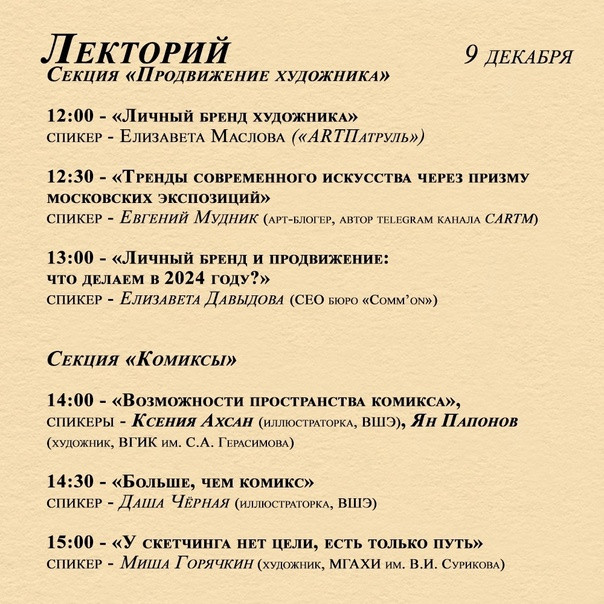 Лекторий

9 декабря

Секция «Продвижение художника»

12:00 - «Личный бренд художника»
спикер - Елизавета Маслова («ARTПатруль»)

12:30 - «Тренды современного искусства через призму московских экспозиций»
спикер - Евгений Мудник (арт-блогер, автор telegram канала CARTM)

13:00 - «Личный бренд и продвижение: что делаем в 2024 году?»
спикер - Елизавета Давыдова (CEO бюро «Comm'on»)

Секция «Комиксы»

14:00 - «Возможности пространства комикса»,
спикеры - Ксения Ахсан (иллюстраторка, ВШЭ), Ян Папонов (художник, ВГИК им. С.А. Герасимова)

14:30 - «Больше, чем комикс»
спикер - Даша Чёрная (иллюстраторка, ВШЭ)

15:00 - «У скетчинга нет цели, есть только путь»
спикер - Миша Горячкин (художник, МГАХИ им. В.И. Сурикова)